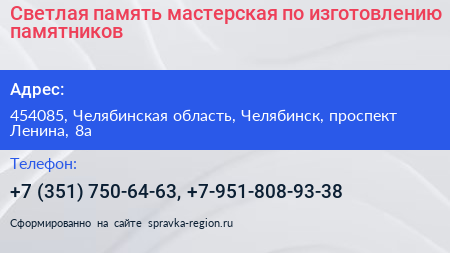 Светлая память мастерская по изготовлению памятников

Адрес:

454085, Челябинская область, Челябинск, проспект Ленина, 8а

Телефон:

+7 (351) 750-64-63, +7-951-808-93-38

Сформированно на сайте spravka-region.ru